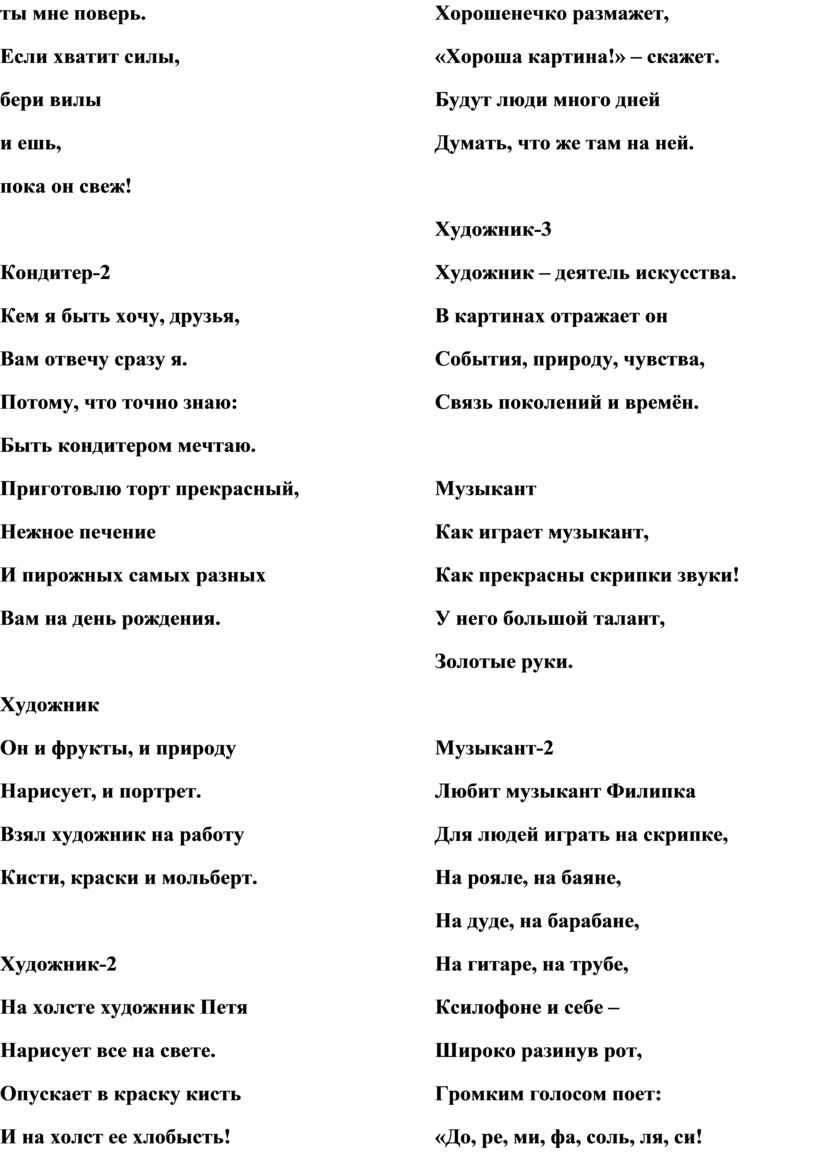 ты мне поверь.
Если хватит силы,
бери вилы
и ешь,
пока он свеж!

Кондитер-2
Кем я быть хочу, друзья,
Вам отвечу сразу я.
Потому, что точно знаю:
Быть кондитером мечтаю.
Приготовлю торт прекрасный,
Нежное печение
И пирожных самых разных
Вам на день рождения.

Художник
Он и фрукты, и природу
Нарисует, и портрет.
Взял художник на работу
Кисти, краски и мольберт.

Художник-2
На холсте художник Петя
Нарисует все на свете.
Опускает в краску кисть
И на холст ее хлобысть!

Хорошенечко размажет,
«Хороша картина!» – скажет.
Будут люди много дней
Думать, что же там на ней.

Художник-3
Художник – деятель искусства.
В картинах отражает он
События, природу, чувства,
Связь поколений и времён.

Музыкант
Как играет музыкант,
Как прекрасны скрипки звуки!
У него большой талант,
Золотые руки.

Музыкант-2
Любит музыкант Филипка
Для людей играть на скрипке,
На рояле, на баяне,
На дуде, на барабане,
На гитаре, на трубе,
Ксилофоне и себе –
Широко разинув рот,
Громким голосом поет:
«До, ре, ми, фа, соль, ля, си!